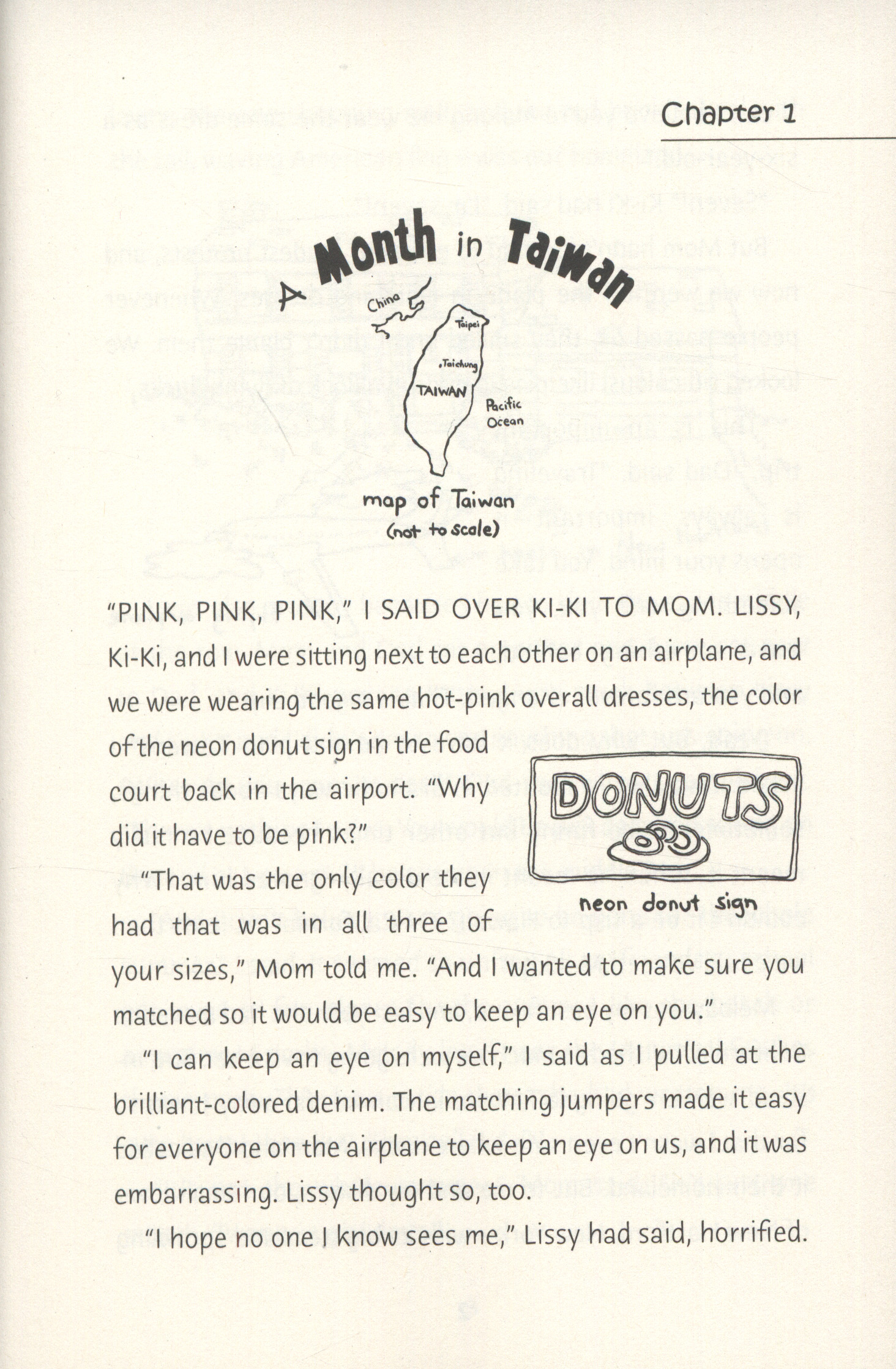 Chapter 1

A Month in Taiwan

China
Taipei
Taichung
TAIWAN
Pacific Ocean

map of Taiwan (not to scale)

"PINK, PINK, PINK," I SAID OVER KI-KI TO MOM. LISSY, Ki-Ki, and I were sitting next to each other on an airplane, and we were wearing the same hot-pink overall dresses, the color of the neon donut sign in the food court back in the airport. "Why did it have to be pink?"

DONUTS

neon donut sign

"That was the only color they had that was in all three of your sizes," Mom told me. "And I wanted to make sure you matched so it would be easy to keep an eye on you."

"I can keep an eye on myself," I said as I pulled at the brilliant-colored denim. The matching jumpers made it easy for everyone on the airplane to keep an eye on us, and it was embarrassing. Lissy thought so, too.

"I hope no one I know sees me," Lissy had said, horrified.